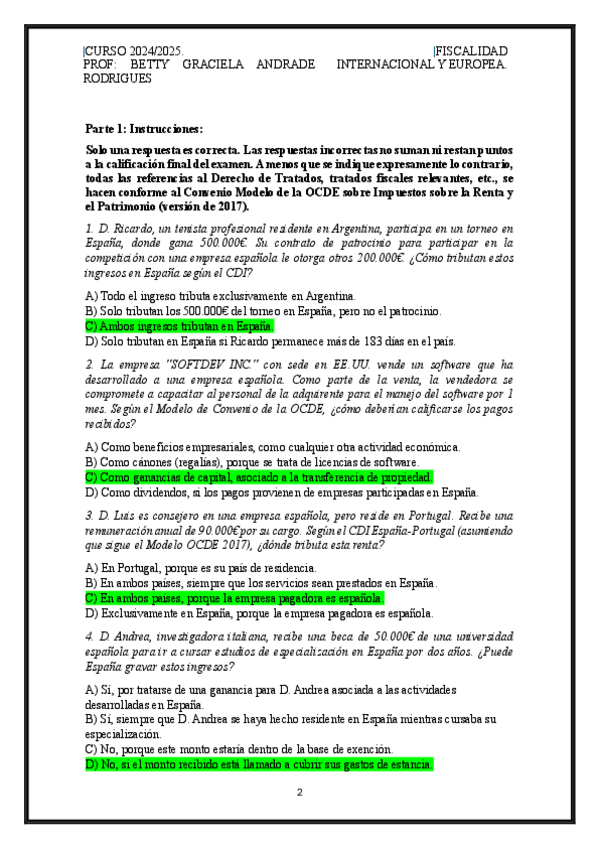 CURSO 2024/2025.
PROF: BETTY GRACIELA ANDRADE RODRIGUES

FISCALIDAD INTERNACIONAL Y EUROPEA.

Parte 1: Instrucciones:

Solo una respuesta es correcta. Las respuestas incorrectas no suman ni restan puntos a la calificación final del examen. A menos que se indique expresamente lo contrario, todas las referencias al Derecho de Tratados, tratados fiscales relevantes, etc., se hacen conforme al Convenio Modelo de la OCDE sobre Impuestos sobre la Renta y el Patrimonio (versión de 2017).

1. D. Ricardo, un tenista profesional residente en Argentina, participa en un torneo en España, donde gana 500.000€. Su contrato de patrocinio para participar en la competición con una empresa española le otorga otros 200.000€. ¿Cómo tributan estos ingresos en España según el CDI?

A) Todo el ingreso tributa exclusivamente en Argentina.
B) Solo tributan los 500.000€ del torneo en España, pero no el patrocinio.
C) Ambos ingresos tributan en España.
D) Solo tributan en España si Ricardo permanece más de 183 días en el país.

2. La empresa "SOFTDEV INC." con sede en EE.UU. vende un software que ha desarrollado a una empresa española. Como parte de la venta, la vendedora se compromete a capacitar al personal de la adquirente para el manejo del software por 1 mes. Según el Modelo de Convenio de la OCDE, ¿cómo deberían calificarse los pagos recibidos?

A) Como beneficios empresariales, como cualquier otra actividad económica.
B) Como cánones (regalías), porque se trata de licencias de software.
C) Como ganancias de capital, asociado a la transferencia de propiedad.
D) Como dividendos, si los pagos provienen de empresas participadas en España.

3. D. Luis es consejero en una empresa española, pero reside en Portugal. Recibe una remuneración anual de 90.000€ por su cargo. Según el CDI España-Portugal (asumiendo que sigue el Modelo OCDE 2017), ¿dónde tributa esta renta?

A) En Portugal, porque es su país de residencia.
B) En ambos países, siempre que los servicios sean prestados en España.
C) En ambos países, porque la empresa pagadora es española.
D) Exclusivamente en España, porque la empresa pagadora es española.

4. D. Andrea, investigadora italiana, recibe una beca de 50.000€ de una universidad española para ir a cursar estudios de especialización en España por dos años. ¿Puede España gravar estos ingresos?

A) Sí, por tratarse de una ganancia para D. Andrea asociada a las actividades desarrolladas en España.
B) Sí, siempre que D. Andrea se haya hecho residente en España mientras cursaba su especialización.
C) No, porque este monto estaría dentro de la base de exención.
D) No, si el monto recibido está llamado a cubrir sus gastos de estancia.

2